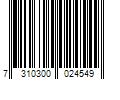 7 310300 024549